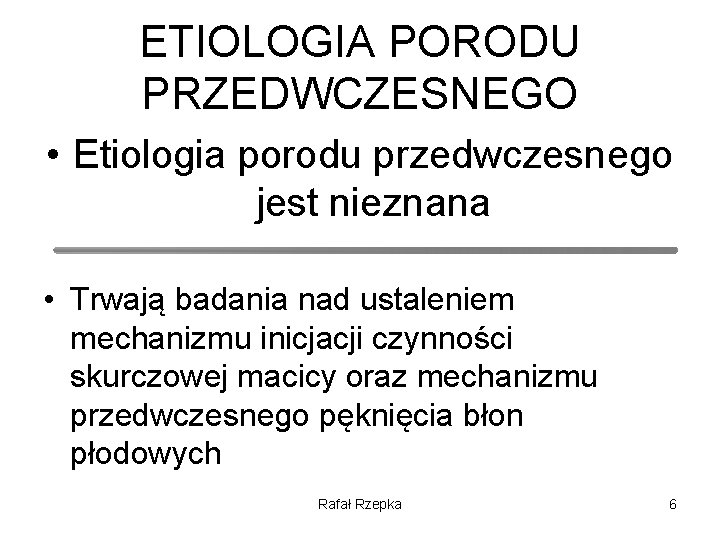 ETIOLOGIA PORODU PRZEDWCZESNEGO

• Etiologia porodu przedwczesnego jest nieznana

• Trwają badania nad ustaleniem mechanizmu inicjacji czynności skurczowej macicy oraz mechanizmu przedwczesnego pęknięcia błon płodowych

Rafał Rzepka

6